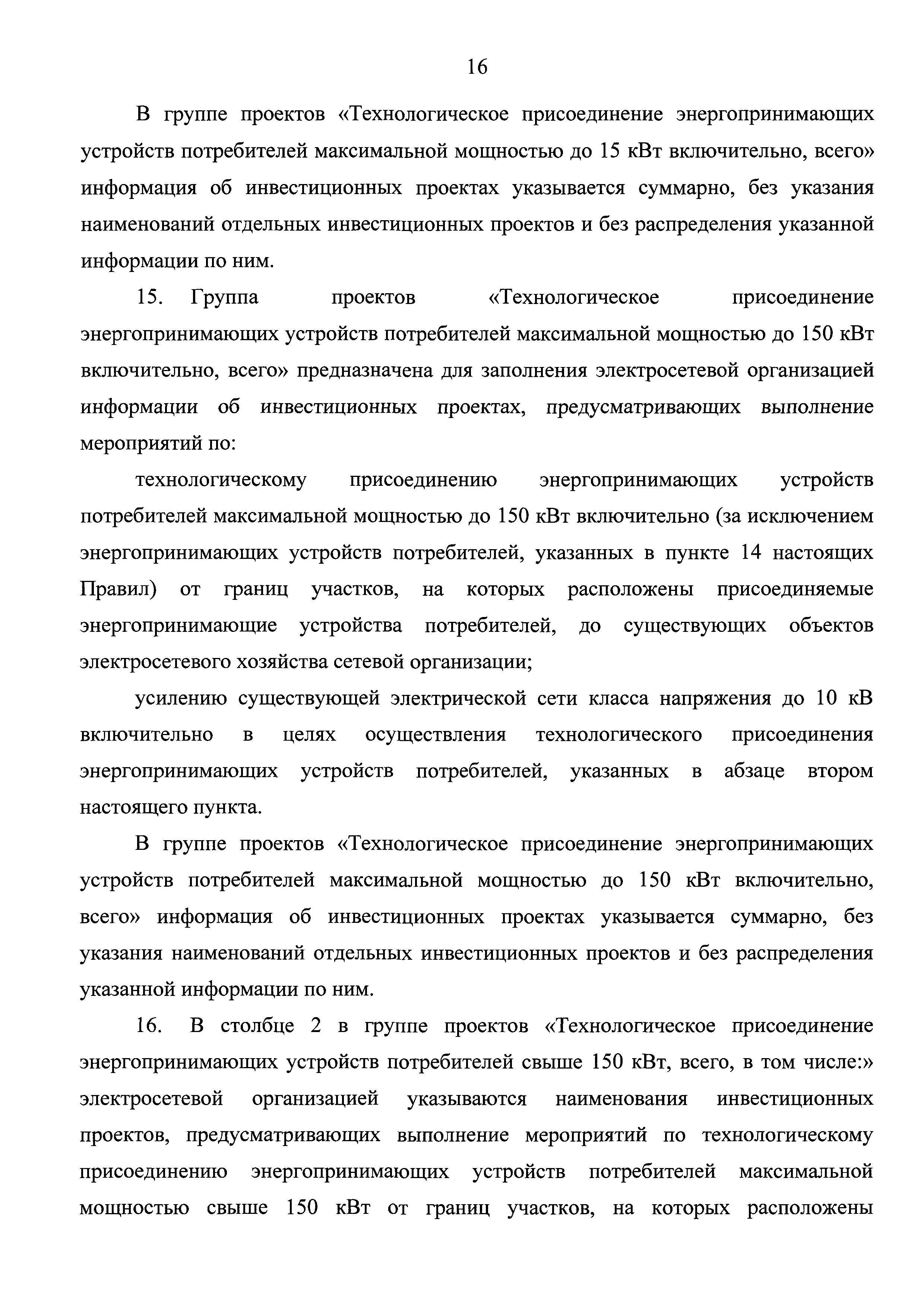 16

В группе проектов «Технологическое присоединение энергопринимающих устройств потребителей максимальной мощностью до 15 кВт включительно, всего» информация об инвестиционных проектах указывается суммарно, без указания наименований отдельных инвестиционных проектов и без распределения указанной информации по ним.

15. Группа проектов «Технологическое присоединение энергопринимающих устройств потребителей максимальной мощностью до 150 кВт включительно, всего» предназначена для заполнения электросетевой организацией информации об инвестиционных проектах, предусматривающих выполнение мероприятий по:

технологическому присоединению энергопринимающих устройств потребителей максимальной мощностью до 150 кВт включительно (за исключением энергопринимающих устройств потребителей, указанных в пункте 14 настоящих Правил) от границ участков, на которых расположены присоединяемые энергопринимающие устройства потребителей, до существующих объектов электросетевого хозяйства сетевой организации;

усилению существующей электрической сети класса напряжения до 10 кВ включительно в целях осуществления технологического присоединения энергопринимающих устройств потребителей, указанных в абзаце втором настоящего пункта.

В группе проектов «Технологическое присоединение энергопринимающих устройств потребителей максимальной мощностью до 150 кВт включительно, всего» информация об инвестиционных проектах указывается суммарно, без указания наименований отдельных инвестиционных проектов и без распределения указанной информации по ним.

16. В столбце 2 в группе проектов «Технологическое присоединение энергопринимающих устройств потребителей свыше 150 кВт, всего, в том числе:» электросетевой организацией указываются наименования инвестиционных проектов, предусматривающих выполнение мероприятий по технологическому присоединению энергопринимающих устройств потребителей максимальной мощностью свыше 150 кВт от границ участков, на которых расположены